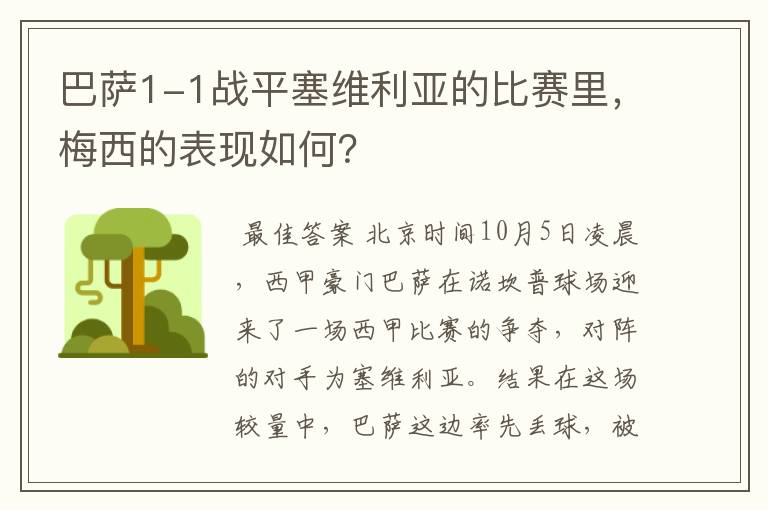 巴萨1-1战平塞维利亚的比赛里，梅西的表现如何？

最佳答案 北京时间10月5日凌晨，西甲豪门巴萨在诺坎普球场迎来了一场西甲比赛的争夺，对阵的对手为塞维利亚。结果在这场较量中，巴萨这边率先丢球，被